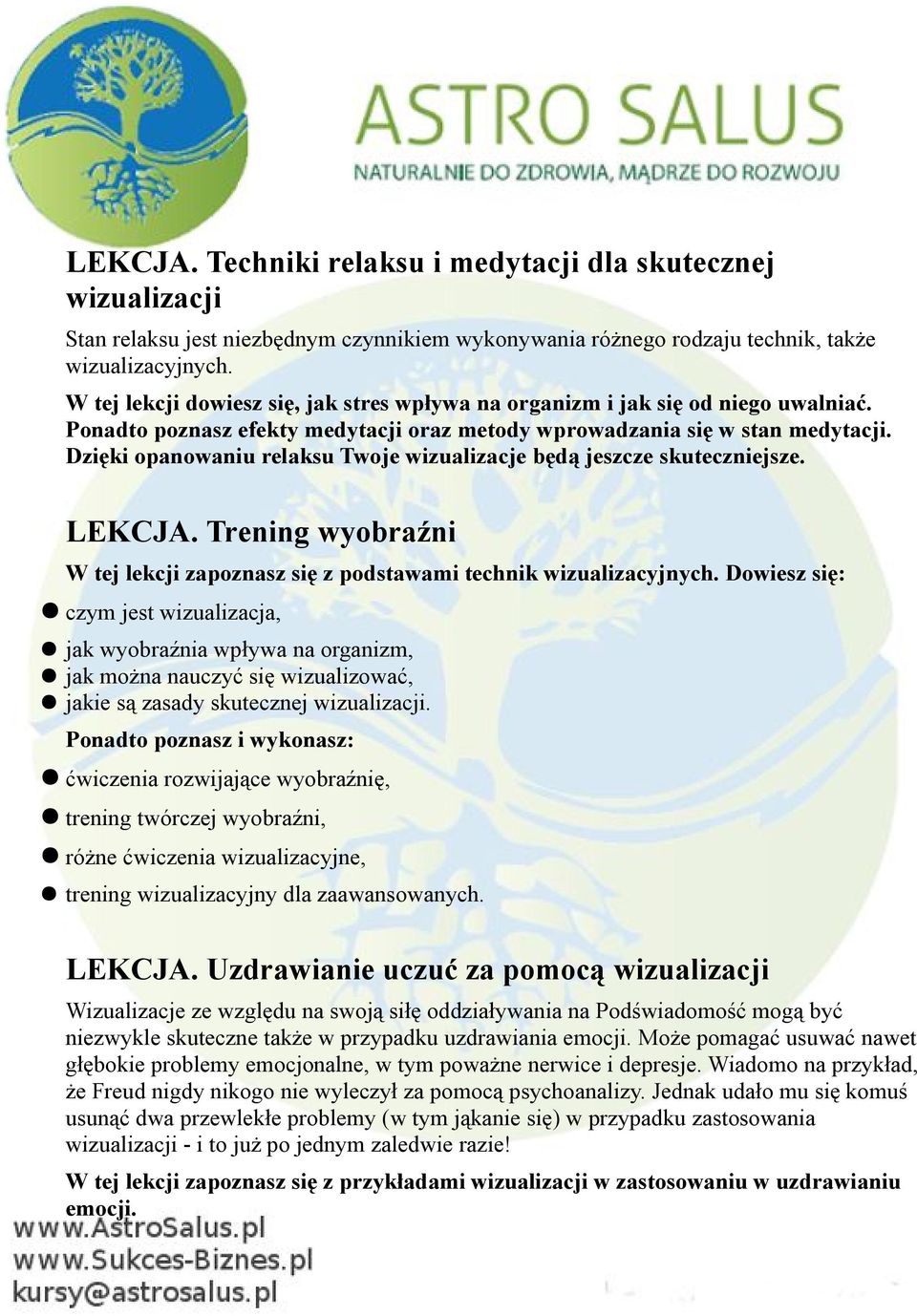 ASTRO SALUS
NATURALNIE DO ZDROWIA, MĄDRZE DO ROZWOJU

LEKCJA. Techniki relaksu i medytacji dla skutecznej wizualizacji

Stan relaksu jest niezbędnym czynnikiem wykonywania różnego rodzaju technik, także wizualizacyjnych.

W tej lekcji dowiesz się, jak stres wpływa na organizm i jak się od niego uwalniać. Ponadto poznasz efekty medytacji oraz metody wprowadzania się w stan medytacji. Dzięki opanowaniu relaksu Twoje wizualizacje będą jeszcze skuteczniejsze.

LEKCJA. Trening wyobraźni

W tej lekcji zapoznasz się z podstawami technik wizualizacyjnych. Dowiesz się:

czym jest wizualizacja,

jak wyobraźnia wpływa na organizm,

jak można nauczyć się wizualizować,

jakie są zasady skutecznej wizualizacji.

Ponadto poznasz i wykonasz:

ćwiczenia rozwijające wyobraźnię,

trening twórczej wyobraźni,

różne ćwiczenia wizualizacyjne,

trening wizualizacyjny dla zaawansowanych.

LEKCJA. Uzdrawianie uczuć za pomocą wizualizacji

Wizualizacje ze względu na swoją siłę oddziaływania na Podświadomość mogą być niezwykle skuteczne także w przypadku uzdrawiania emocji. Może pomagać usuwać nawet głębokie problemy emocjonalne, w tym poważne nerwice i depresje. Wiadomo na przykład, że Freud nigdy nikogo nie wyleczył za pomocą psychoanalizy. Jednak udało mu się komuś usunąć dwa przewlekłe problemy (w tym jąkanie się) w przypadku zastosowania wizualizacji - i to już po jednym zaledwie razie!

W tej lekcji zapoznasz się z przykładami wizualizacji w zastosowaniu w uzdrawianiu emocji.

www.AstroSalus.pl
www.Sukces-Biznes.pl
kursy@astrosalus.pl